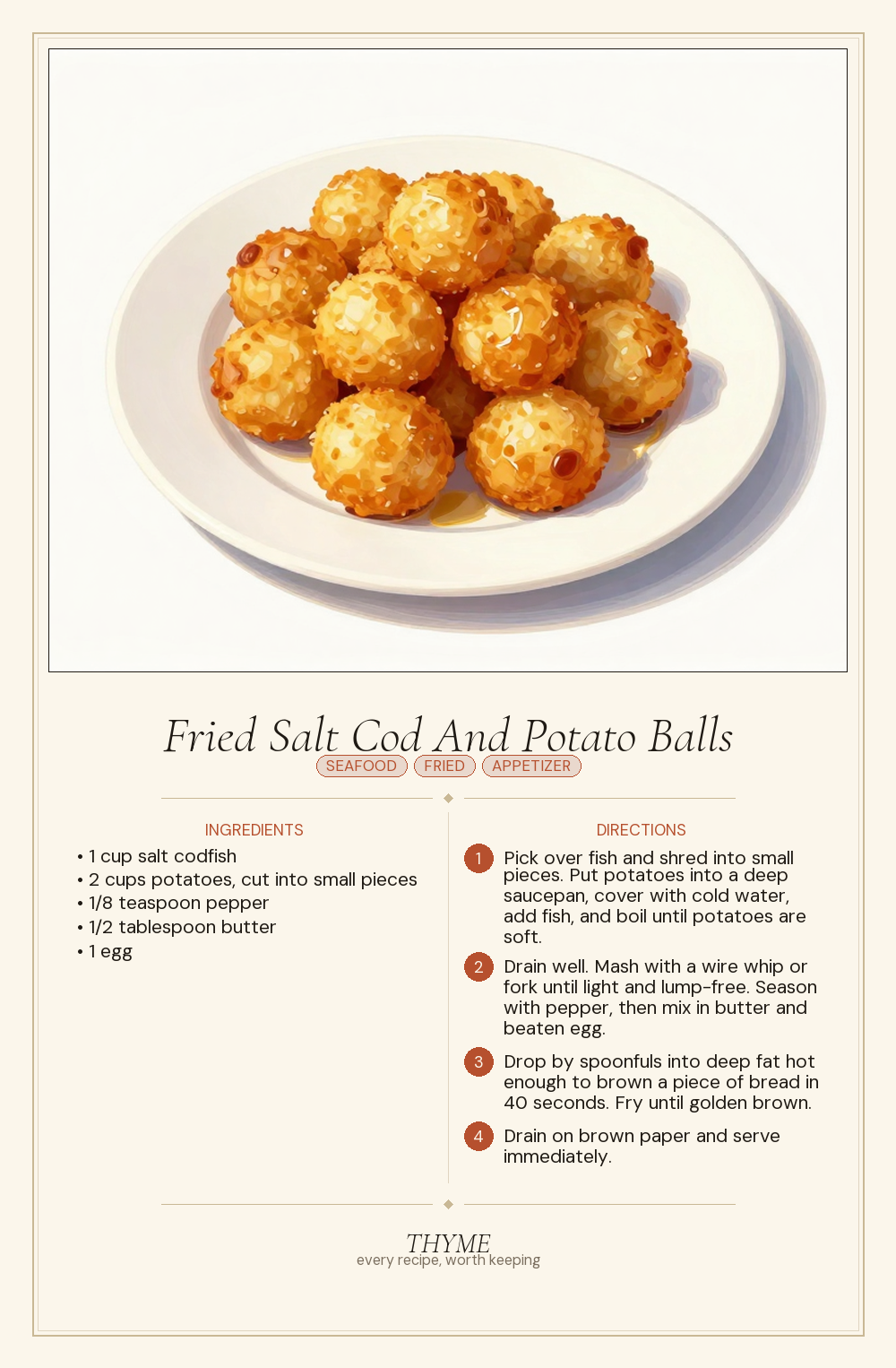 Fried Salt Cod And Potato Balls

SEAFOOD FRIED APPETIZER

INGREDIENTS

• 1 cup salt codfish
• 2 cups potatoes, cut into small pieces
• 1/8 teaspoon pepper
• 1/2 tablespoon butter
• 1 egg

DIRECTIONS

1 Pick over fish and shred into small pieces. Put potatoes into a deep saucepan, cover with cold water, add fish, and boil until potatoes are soft.

2 Drain well. Mash with a wire whip or fork until light and lump-free. Season with pepper, then mix in butter and beaten egg.

3 Drop by spoonfuls into deep fat hot enough to brown a piece of bread in 40 seconds. Fry until golden brown.

4 Drain on brown paper and serve immediately.

THYME
every recipe, worth keeping